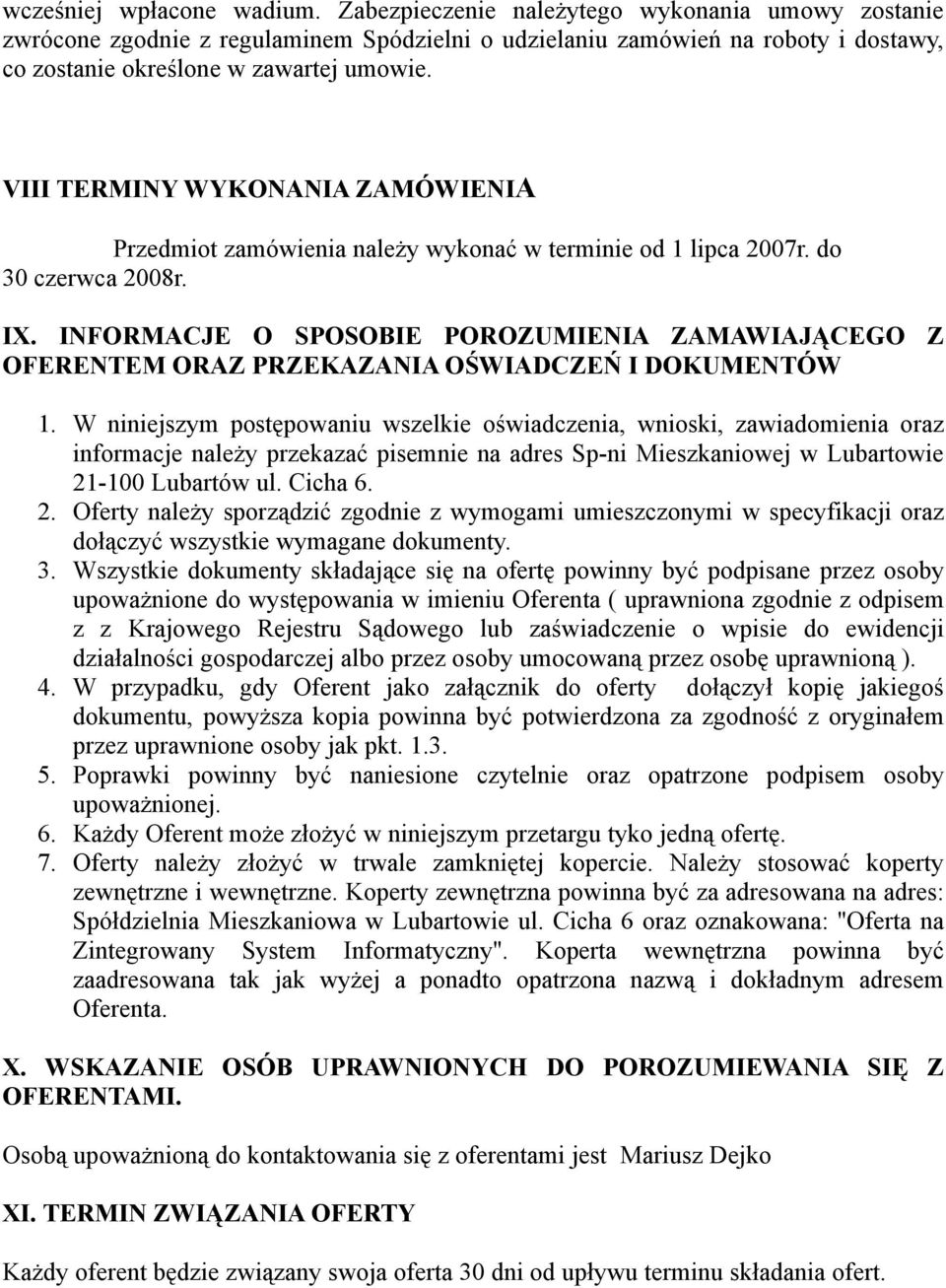 wcześniej wpłacone wadium. Zabezpieczenie należytego wykonania umowy zostanie zwrócone zgodnie z regulaminem Spódzielni o udzielaniu zamówień na roboty i dostawy, co zostanie określone w zawartej umowie.

VIII TERMINY WYKONANIA ZAMÓWIENIA

Przedmiot zamówienia należy wykonać w terminie od 1 lipca 2007r. do 30 czerwca 2008r.

IX. INFORMACJE O SPOSOBIE POROZUMIENIA ZAMAWIAJĄCEGO Z OFERENTEM ORAZ PRZEKAZANIA OŚWIADCZEŃ I DOKUMENTÓW

1. W niniejszym postępowaniu wszelkie oświadczenia, wnioski, zawiadomienia oraz informacje należy przekazać pisemnie na adres Sp-ni Mieszkaniowej w Lubartowie 21-100 Lubartów ul. Cicha 6.
2. Oferty należy sporządzić zgodnie z wymogami umieszczonymi w specyfikacji oraz dołączyć wszystkie wymagane dokumenty.
3. Wszystkie dokumenty składające się na ofertę powinny być podpisane przez osoby upoważnione do występowania w imieniu Oferenta ( uprawniona zgodnie z odpisem z z Krajowego Rejestru Sądowego lub zaświadczenie o wpisie do ewidencji działalności gospodarczej albo przez osoby umocowaną przez osobę uprawnioną ).
4. W przypadku, gdy Oferent jako załącznik do oferty dołączył kopię jakiegoś dokumentu, powyższa kopia powinna być potwierdzona za zgodność z oryginałem przez uprawnione osoby jak pkt. 1.3.
5. Poprawki powinny być naniesione czytelnie oraz opatrzone podpisem osoby upoważnionej.
6. Każdy Oferent może złożyć w niniejszym przetargu tyko jedną ofertę.
7. Oferty należy złożyć w trwale zamkniętej kopercie. Należy stosować koperty zewnętrzne i wewnętrzne. Koperty zewnętrzna powinna być za adresowana na adres: Spółdzielnia Mieszkaniowa w Lubartowie ul. Cicha 6 oraz oznakowana: "Oferta na Zintegrowany System Informatyczny". Koperta wewnętrzna powinna być zaadresowana tak jak wyżej a ponadto opatrzona nazwą i dokładnym adresem Oferenta.

X. WSKAZANIE OSÓB UPRAWNIONYCH DO POROZUMIEWANIA SIĘ Z OFERENTAMI.

Osobą upoważnioną do kontaktowania się z oferentami jest Mariusz Dejko

XI. TERMIN ZWIĄZANIA OFERTY

Każdy oferent będzie związany swoja oferta 30 dni od upływu terminu składania ofert.